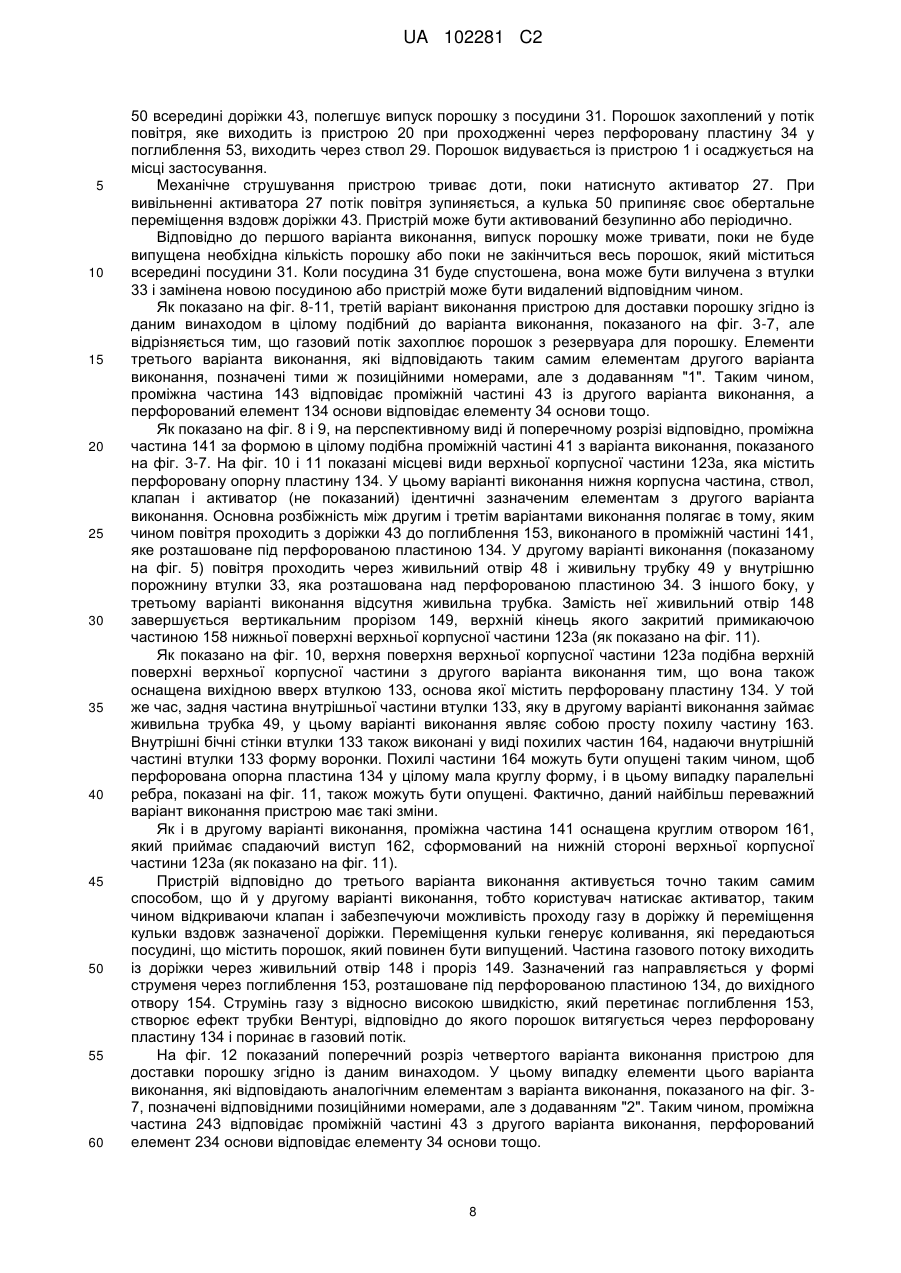 UA 102281 C2

50 всередині доріжки 43, полегшує випуск порошку з посудини 31. Порошок захоплений у потік повітря, яке виходить із пристрою 20 при проходженні через перфоровану пластину 34 у поглиблення 53, виходить через ствол 29. Порошок видувається із пристрою 1 і осаджується на місці застосування.

5 Механічне струшування пристрою триває доти, поки натиснуто активатор 27. При вивільненні активатора 27 потік повітря зупиняється, а кулька 50 припиняє своє обертальне переміщення вздовж доріжки 43. Пристрій може бути активований безупинно або періодично.

Відповідно до першого варіанта виконання, випуск порошку може тривати, поки не буде випущена необхідна кількість порошку або поки не закінчиться весь порошок, який міститься 10 всередині посудини 31. Коли посудина 31 буде спустошена, вона може бути вилучена з втулки 33 і замінена новою посудиною або пристрій може бути видалений відповідним чином.

Як показано на фіг. 8-11, третій варіант виконання пристрою для доставки порошку згідно із даним винаходом в цілому подібний до варіанта виконання, показаного на фіг. 3-7, але відрізняється тим, що газовий потік захоплює порошок з резервуара для порошку. Елементи 15 третього варіанта виконання, які відповідають таким самим елементам другого варіанта виконання, позначені тими ж позиційними номерами, але з додаванням "1". Таким чином, проміжна частина 143 відповідає проміжній частині 43 із другого варіанта виконання, а перфорований елемент 134 основи відповідає елементу 34 основи тощо.

Як показано на фіг. 8 і 9, на перспективному виді й поперечному розрізі відповідно, проміжна 20 частина 141 за формою в цілому подібна проміжній частині 41 з варіанта виконання, показаного на фіг. 3-7. На фіг. 10 і 11 показані місцеві види верхньої корпусної частини 123а, яка містить перфоровану опорну пластину 134. У цьому варіанті виконання нижня корпусна частина, ствол, клапан і активатор (не показаний) ідентичні зазначеним елементам з другого варіанта виконання. Основна розбіжність між другим і третім варіантами виконання полягає в тому, яким 25 чином повітря проходить з доріжки 43 до поглиблення 153, виконаного в проміжній частині 141, яке розташоване під перфорованою пластиною 134. У другому варіанті виконання (показаному на фіг. 5) повітря проходить через живильний отвір 48 і живильну трубку 49 у внутрішню порожнину втулки 33, яка розташована над перфорованою пластиною 34. З іншого боку, у третьому варіанті виконання відсутня живильна трубка. Замість неї живильний отвір 148 30 завершується вертикальним прорізом 149, верхній кінець якого закритий примикаючою частиною 158 нижньої поверхні верхньої корпусної частини 123а (як показано на фіг. 11).

Як показано на фіг. 10, верхня поверхня верхньої корпусної частини 123а подібна верхній поверхні верхньої корпусної частини з другого варіанта виконання тим, що вона також оснащена вихідною вверх втулкою 133, основа якої містить перфоровану пластину 134. У той 35 же час, задня частина внутрішньої частини втулки 133, яку в другому варіанті виконання займає живильна трубка 49, у цьому варіанті виконання являє собою просту похилу частину 163. Внутрішні бічні стінки втулки 133 також виконані у виді похилих частин 164, надаючи внутрішній частині втулки 133 форму воронки. Похилі частини 164 можуть бути опущені таким чином, щоб перфорована опорна пластина 134 у цілому мала круглу форму, і в цьому випадку паралельні 40 ребра, показані на фіг. 11, також можуть бути опущені. Фактично, даний найбільш переважний варіант виконання пристрою має такі зміни.

Як і в другому варіанті виконання, проміжна частина 141 оснащена круглим отвором 161, який приймає спадаючий виступ 162, сформований на нижній стороні верхньої корпусної частини 123а (як показано на фіг. 11).

45 Пристрій відповідно до третього варіанта виконання активується точно таким самим способом, що й у другому варіанті виконання, тобто користувач натискає активатор, таким чином відкриваючи клапан і забезпечуючи можливість проходу газу в доріжку й переміщення кульки вздовж зазначеної доріжки. Переміщення кульки генерує коливання, які передаються посудині, що містить порошок, який повинен бути випущений. Частина газового потоку виходить 50 із доріжки через живильний отвір 148 і проріз 149. Зазначений газ направляється у формі струменя через поглиблення 153, розташоване під перфорованою пластиною 134, до вихідного отвору 154. Струмінь газу з відносно високою швидкістю, який перетинає поглиблення 153, створює ефект трубки Вентурі, відповідно до якого порошок витягується через перфоровану пластину 134 і поринає в газовий потік.

55 На фіг. 12 показаний поперечний розріз четвертого варіанта виконання пристрою для доставки порошку згідно із даним винаходом. У цьому випадку елементи цього варіанта виконання, які відповідають аналогічним елементам з варіанта виконання, показаного на фіг. 3-7, позначені відповідними позиційними номерами, але з додаванням "2". Таким чином, проміжна частина 243 відповідає проміжній частині 43 з другого варіанта виконання, перфорований 60 елемент 234 основи відповідає елементу 34 основи тощо.

8